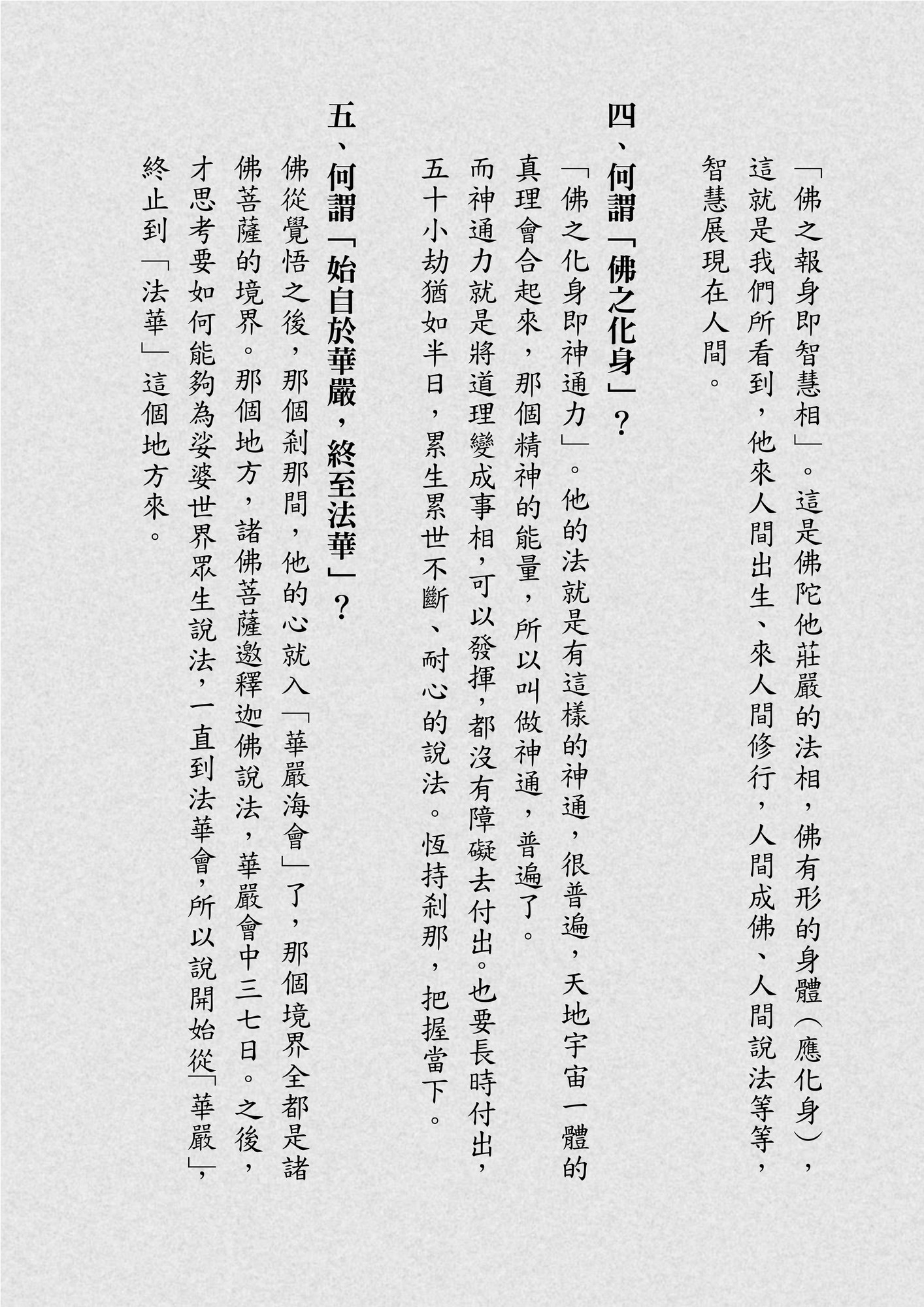 「佛之報身即智慧相」。這是佛陀他莊嚴的法相，佛有形的身體（應化身），這就是我們所看到，他來人間出生、來人間修行，人間成佛、人間說法等等，智慧展現在人間。

四、何謂「佛之化身」？

「佛之化身即神通力」。他的法就是有這樣的神通，很普遍，天地宇宙一體的真理會合起來，那個精神的能量，所以叫做神通，普遍了。

而神通力就是將道理變成事相，可以發揮，都沒有障礙去付出。也要長時付出，五十小劫猶如半日，累生累世不斷、耐心的說法。恆持剎那，把握當下。

五、何謂「始自於華嚴，終至法華」？

佛從覺悟之後，那個剎那間，他的心就入「華嚴海會」了，那個境界全都是諸佛菩薩的境界。那個地方，諸佛菩薩邀釋迦佛說法，華嚴會中三七日。之後，才思考要如何能夠為娑婆世界眾生說法，一直到法華會，所以說開始從「華嚴」，終止到「法華」這個地方來。